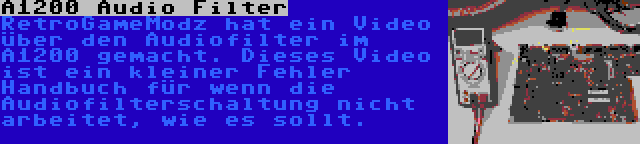 A1200 Audio Filter

RetroGameModz hat ein Video über den Audiofilter im A1200 gemacht. Dieses Video ist ein kleiner Fehler Handbuch für wenn die Audiofilterschaltung nicht arbeitet, wie es sollt.